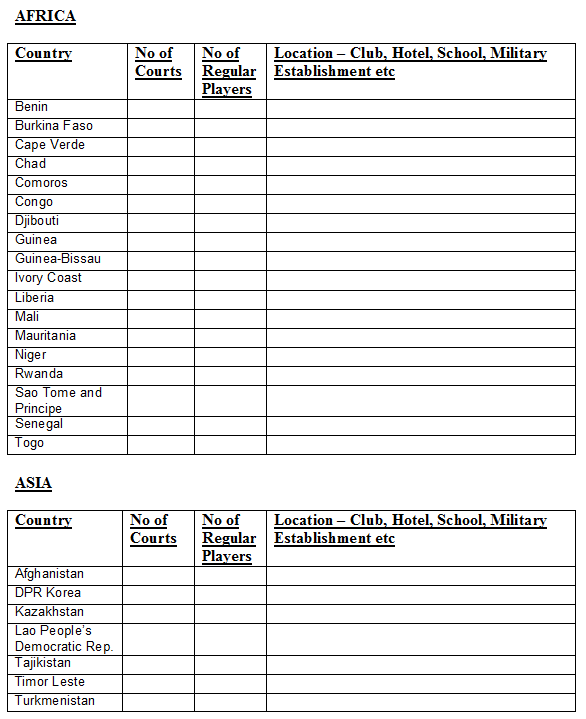 AFRICA

| Country | No of Courts | No of Regular Players | Location – Club, Hotel, School, Military Establishment etc |
|---|---|---|---|
| Benin | | | |
| Burkina Faso | | | |
| Cape Verde | | | |
| Chad | | | |
| Comoros | | | |
| Congo | | | |
| Djibouti | | | |
| Guinea | | | |
| Guinea-Bissau | | | |
| Ivory Coast | | | |
| Liberia | | | |
| Mali | | | |
| Mauritania | | | |
| Niger | | | |
| Rwanda | | | |
| Sao Tome and Principe | | | |
| Senegal | | | |
| Togo | | | |

ASIA

| Country | No of Courts | No of Regular Players | Location – Club, Hotel, School, Military Establishment etc |
|---|---|---|---|
| Afghanistan | | | |
| DPR Korea | | | |
| Kazakhstan | | | |
| Lao People's Democratic Rep. | | | |
| Tajikistan | | | |
| Timor Leste | | | |
| Turkmenistan | | | |